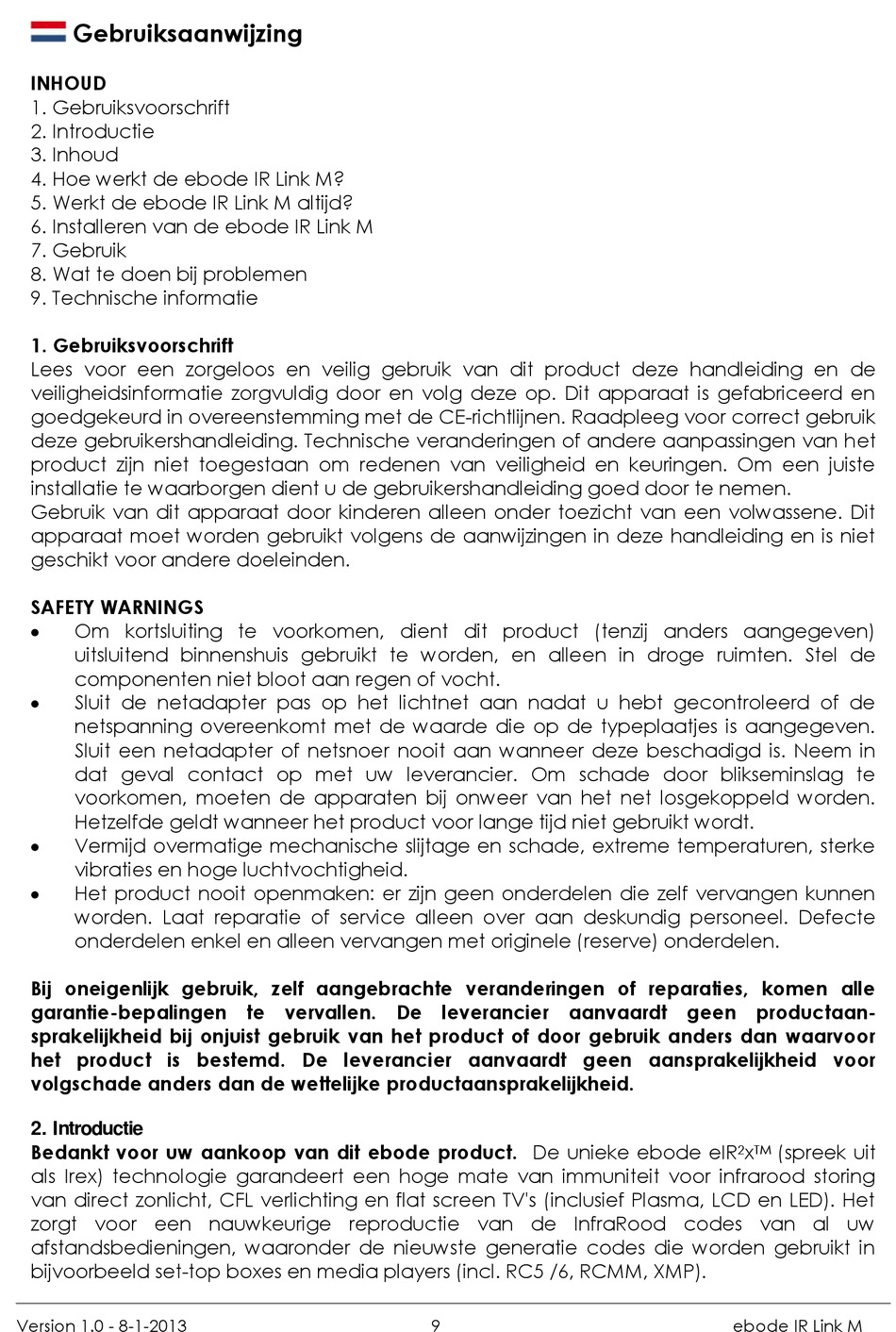 Gebruiksaanwijzing

INHOUD
1. Gebruiksvoorschrift
2. Introductie
3. Inhoud
4. Hoe werkt de ebode IR Link M?
5. Werkt de ebode IR Link M altijd?
6. Installeren van de ebode IR Link M
7. Gebruik
8. Wat te doen bij problemen
9. Technische informatie

1. Gebruiksvoorschrift
Lees voor een zorgeloos en veilig gebruik van dit product deze handleiding en de veiligheidsinformatie zorgvuldig door en volg deze op. Dit apparaat is gefabriceerd en goedgekeurd in overeenstemming met de CE-richtlijnen. Raadpleeg voor correct gebruik deze gebruikershandleiding. Technische veranderingen of andere aanpassingen van het product zijn niet toegestaan om redenen van veiligheid en keuringen. Om een juiste installatie te waarborgen dient u de gebruikershandleiding goed door te nemen.
Gebruik van dit apparaat door kinderen alleen onder toezicht van een volwassene. Dit apparaat moet worden gebruikt volgens de aanwijzingen in deze handleiding en is niet geschikt voor andere doeleinden.

SAFETY WARNINGS
• Om kortsluiting te voorkomen, dient dit product (tenzij anders aangegeven) uitsluitend binnenshuis gebruikt te worden, en alleen in droge ruimten. Stel de componenten niet bloot aan regen of vocht.
• Sluit de netadapter pas op het lichtnet aan nadat u hebt gecontroleerd of de netspanning overeenkomt met de waarde die op de typeplaatjes is aangegeven. Sluit een netadapter of netsnoer nooit aan wanneer deze beschadigd is. Neem in dat geval contact op met uw leverancier. Om schade door blikseminslag te voorkomen, moeten de apparaten bij onweer van het net losgekoppeld worden. Hetzelfde geldt wanneer het product voor lange tijd niet gebruikt wordt.
• Vermijd overmatige mechanische slijtage en schade, extreme temperaturen, sterke vibraties en hoge luchtvochtigheid.
• Het product nooit openmaken: er zijn geen onderdelen die zelf vervangen kunnen worden. Laat reparatie of service alleen over aan deskundig personeel. Defecte onderdelen enkel en alleen vervangen met originele (reserve) onderdelen.

Bij oneigenlijk gebruik, zelf aangebrachte veranderingen of reparaties, komen alle garantie-bepalingen te vervallen. De leverancier aanvaardt geen productaansprakelijkheid bij onjuist gebruik van het product of door gebruik anders dan waarvoor het product is bestemd. De leverancier aanvaardt geen aansprakelijkheid voor volgschade anders dan de wettelijke productaansprakelijkheid.

2. Introductie
Bedankt voor uw aankoop van dit ebode product. De unieke ebode eIR²x™ (spreek uit als Irex) technologie garandeert een hoge mate van immuniteit voor infrarood storing van direct zonlicht, CFL verlichting en flat screen TV's (inclusief Plasma, LCD en LED). Het zorgt voor een nauwkeurige reproductie van de InfraRood codes van al uw afstandsbedieningen, waaronder de nieuwste generatie codes die worden gebruikt in bijvoorbeeld set-top boxes en media players (incl. RC5 /6, RCMM, XMP).

Version 1.0 - 8-1-2013 9 ebode IR Link M